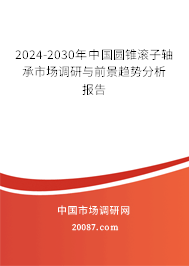 2024-2030年中国圆锥滚子轴承市场调研与前景趋势分析报告

中国市场调研网

20087.com